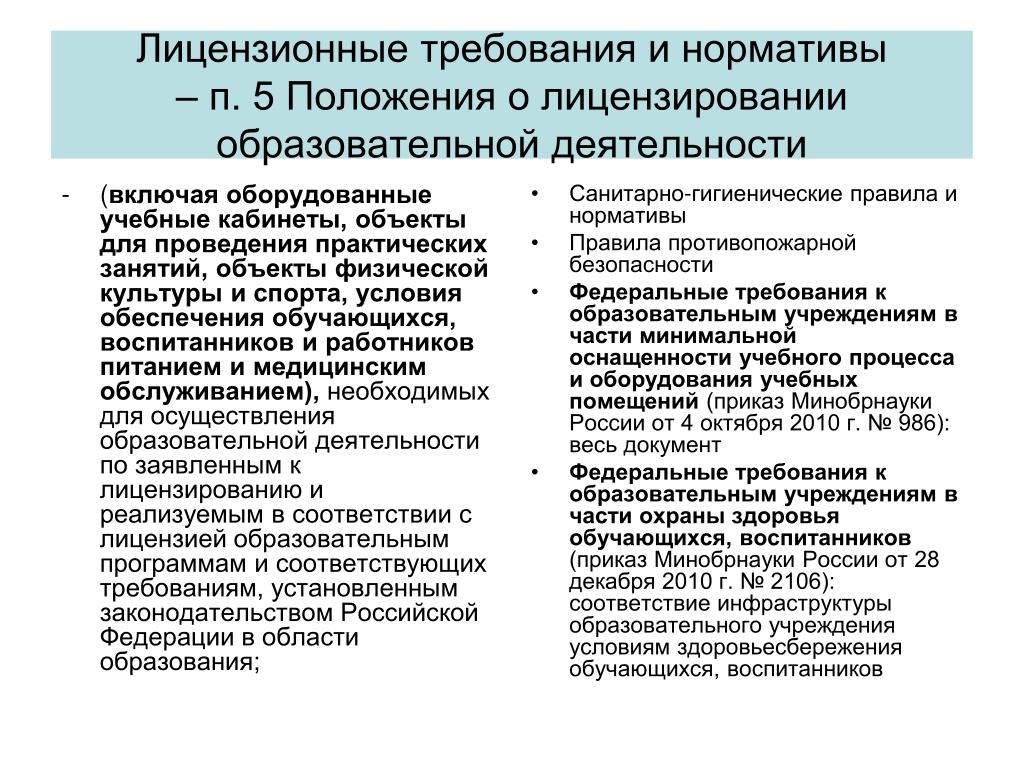 Лицензионные требования и нормативы – п. 5 Положения о лицензировании образовательной деятельности

- (включая оборудованные учебные кабинеты, объекты для проведения практических занятий, объекты физической культуры и спорта, условия обеспечения обучающихся, воспитанников и работников питанием и медицинским обслуживанием), необходимых для осуществления образовательной деятельности по заявленным к лицензированию и реализуемым в соответствии с лицензией образовательным программам и соответствующих требованиям, установленным законодательством Российской Федерации в области образования;

• Санитарно-гигиенические правила и нормативы
• Правила противопожарной безопасности
• Федеральные требования к образовательным учреждениям в части минимальной оснащенности учебного процесса и оборудования учебных помещений (приказ Минобрнауки России от 4 октября 2010 г. № 986): весь документ
• Федеральные требования к образовательным учреждениям в части охраны здоровья обучающихся, воспитанников (приказ Минобрнауки России от 28 декабря 2010 г. № 2106): соответствие инфраструктуры образовательного учреждения условиям здоровьесбережения обучающихся, воспитанников